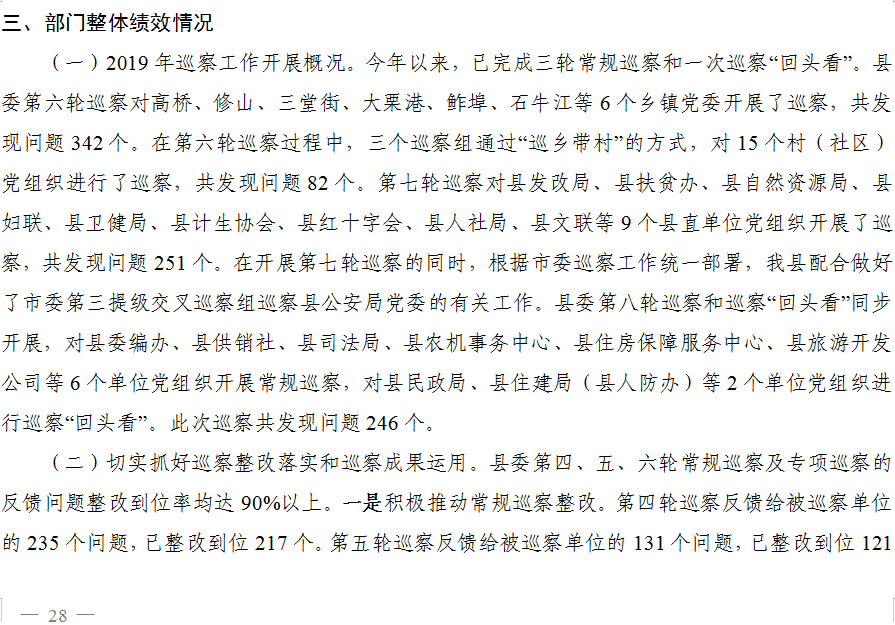 三、部门整体绩效情况

（一）2019 年巡察工作开展概况。今年以来，已完成三轮常规巡察和一次巡察“回头看”。县委第六轮巡察对高桥、修山、三堂街、大栗港、鲊埠、石牛江等 6 个乡镇党委开展了巡察，共发现问题 342 个。在第六轮巡察过程中，三个巡察组通过“巡乡带村”的方式，对 15 个村（社区）党组织进行了巡察，共发现问题 82 个。第七轮巡察对县发改局、县扶贫办、县自然资源局、县妇联、县卫健局、县计生协会、县红十字会、县人社局、县文联等 9 个县直单位党组织开展了巡察，共发现问题 251 个。在开展第七轮巡察的同时，根据市委巡察工作统一部署，我县配合做好了市委第三提级交叉巡察组巡察县公安局党委的有关工作。县委第八轮巡察和巡察“回头看”同步开展，对县委编办、县供销社、县司法局、县农机事务中心、县住房保障服务中心、县旅游开发公司等 6 个单位党组织开展常规巡察，对县民政局、县住建局（县人防办）等 2 个单位党组织进行巡察“回头看”。此次巡察共发现问题 246 个。

（二）切实抓好巡察整改落实和巡察成果运用。县委第四、五、六轮常规巡察及专项巡察的反馈问题整改到位率均达 90%以上。一是积极推动常规巡察整改。第四轮巡察反馈给被巡察单位的 235 个问题，已整改到位 217 个。第五轮巡察反馈给被巡察单位的 131 个问题，已整改到位 121

— 28 —